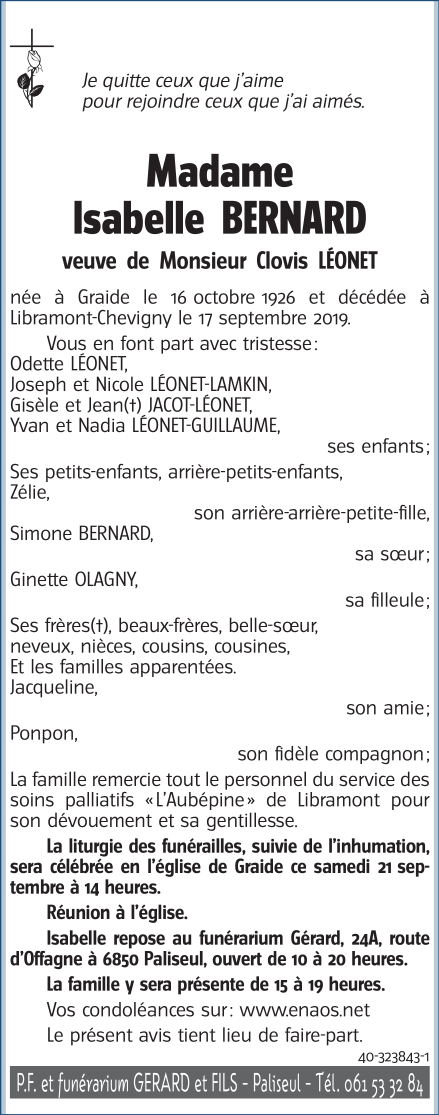 Je quitte ceux que j'aime
pour rejoindre ceux que j'ai aimés.

Madame
Isabelle BERNARD

veuve de Monsieur Clovis LÉONET

née à Graide le 16 octobre 1926 et décédée à Libramont-Chevigny le 17 septembre 2019.

Vous en font part avec tristesse:
Odette LÉONET,
Joseph et Nicole LÉONET-LAMKIN,
Gisèle et Jean(†) JACOT-LÉONET,
Yvan et Nadia LÉONET-GUILLAUME,
ses enfants;
Ses petits-enfants, arrière-petits-enfants,
Zélie,
son arrière-arrière-petite-fille,
Simone BERNARD,
sa sœur;
Ginette OLAGNY,
sa filleule;
Ses frères(†), beaux-frères, belle-sœur,
neveux, nièces, cousins, cousines,
Et les familles apparentées.
Jacqueline,
son amie;
Ponpon,
son fidèle compagnon;

La famille remercie tout le personnel du service des soins palliatifs «L'Aubépine» de Libramont pour son dévouement et sa gentillesse.

La liturgie des funérailles, suivie de l'inhumation, sera célébrée en l'église de Graide ce samedi 21 septembre à 14 heures.

Réunion à l'église.

Isabelle repose au funérarium Gérard, 24A, route d'Offagne à 6850 Paliseul, ouvert de 10 à 20 heures.

La famille y sera présente de 15 à 19 heures.

Vos condoléances sur: www.enaos.net

Le présent avis tient lieu de faire-part.

40-323843-1

P.F. et funérarium GERARD et FILS - Paliseul - Tél. 061 53 32 84